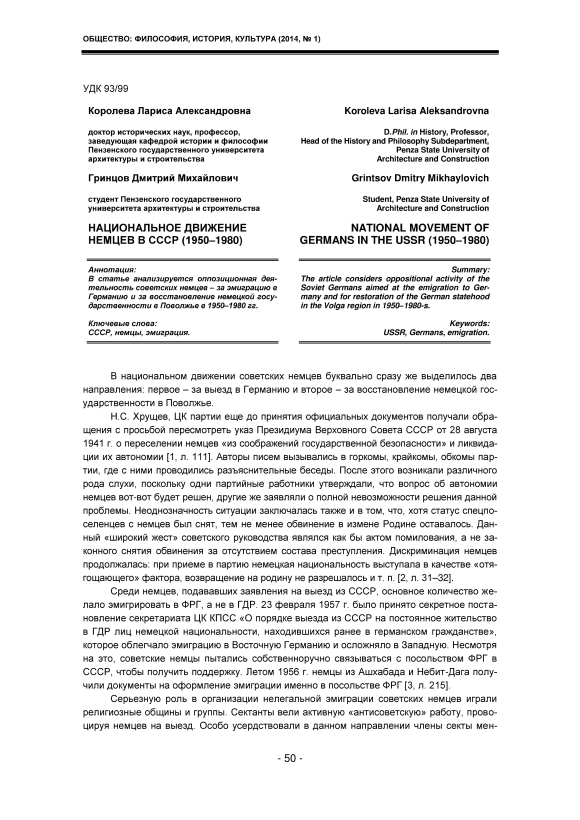 ОБЩЕСТВО: ФИЛОСОФИЯ, ИСТОРИЯ, КУЛЬТУРА (2014, № 1)

УДК 93/99

Королева Лариса Александровна

доктор исторических наук, профессор, заведующая кафедрой истории и философии Пензенского государственного университета архитектуры и строительства

Гринцов Дмитрий Михайлович

студент Пензенского государственного университета архитектуры и строительства

НАЦИОНАЛЬНОЕ ДВИЖЕНИЕ НЕМЦЕВ В СССР (1950–1980)

Аннотация:
В статье анализируется оппозиционная деятельность советских немцев – за эмиграцию в Германию и за восстановление немецкой государственности в Поволжье в 1950–1980 гг.

Ключевые слова:
СССР, немцы, эмиграция.

Koroleva Larisa Aleksandrovna

D.Phil. in History, Professor, Head of the History and Philosophy Subdepartment, Penza State University of Architecture and Construction

Grintsov Dmitry Mikhaylovich

Student, Penza State University of Architecture and Construction

NATIONAL MOVEMENT OF GERMANS IN THE USSR (1950–1980)

Summary:
The article considers oppositional activity of the Soviet Germans aimed at the emigration to Germany and for restoration of the German statehood in the Volga region in 1950–1980-s.

Keywords:
USSR, Germans, emigration.

В национальном движении советских немцев буквально сразу же выделилось два направления: первое – за выезд в Германию и второе – за восстановление немецкой государственности в Поволжье.

Н.С. Хрущев, ЦК партии еще до принятия официальных документов получали обращения с просьбой пересмотреть указ Президиума Верховного Совета СССР от 28 августа 1941 г. о переселении немцев «из соображений государственной безопасности» и ликвидации их автономии [1, л. 111]. Авторы писем вызывались в горкомы, крайкомы, обкомы партии, где с ними проводились разъяснительные беседы. После этого возникали различного рода слухи, поскольку одни партийные работники утверждали, что вопрос об автономии немцев вот-вот будет решен, другие же заявляли о полной невозможности решения данной проблемы. Неоднозначность ситуации заключалась также и в том, что, хотя статус спецпоселенцев с немцев был снят, тем не менее обвинение в измене Родине оставалось. Данный «широкий жест» советского руководства являлся как бы актом помилования, а не законного снятия обвинения за отсутствием состава преступления. Дискриминация немцев продолжалась: при приеме в партию немецкая национальность выступала в качестве «отягощающего» фактора, возвращение на родину не разрешалось и т. п. [2, л. 31–32].

Среди немцев, подававших заявления на выезд из СССР, основное количество желало эмигрировать в ФРГ, а не в ГДР. 23 февраля 1957 г. было принято секретное постановление секретариата ЦК КПСС «О порядке выезда из СССР на постоянное жительство в ГДР лиц немецкой национальности, находившихся ранее в германском гражданстве», которое облегчало эмиграцию в Восточную Германию и осложняло в Западную. Несмотря на это, советские немцы пытались собственноручно связываться с посольством ФРГ в СССР, чтобы получить поддержку. Летом 1956 г. немцы из Ашхабада и Небит-Дага получили документы на оформление эмиграции именно в посольстве ФРГ [3, л. 215].

Серьезную роль в организации нелегальной эмиграции советских немцев играли религиозные общины и группы. Сектанты вели активную «антисоветскую» работу, провоцируя немцев на выезд. Особо усердствовали в данном направлении члены секты мен-

- 50 -